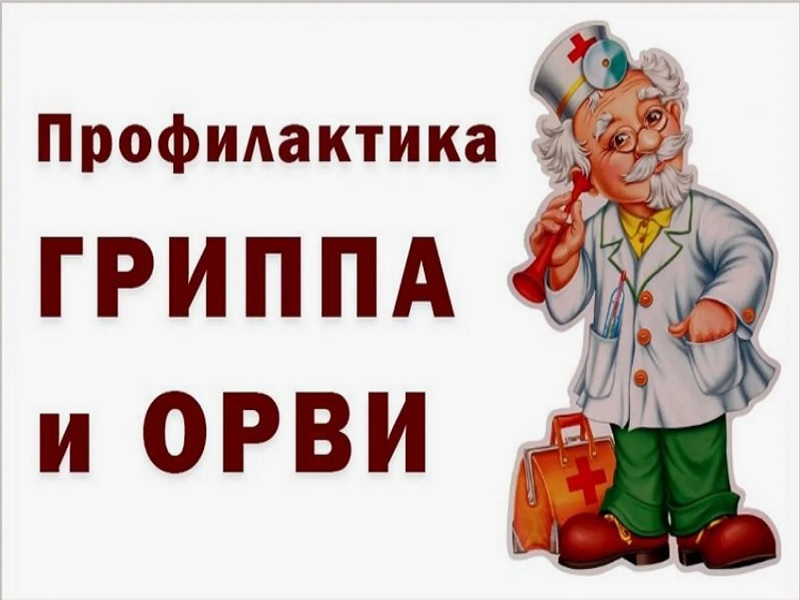 Профилактика
ГРИППА
и ОРВИ